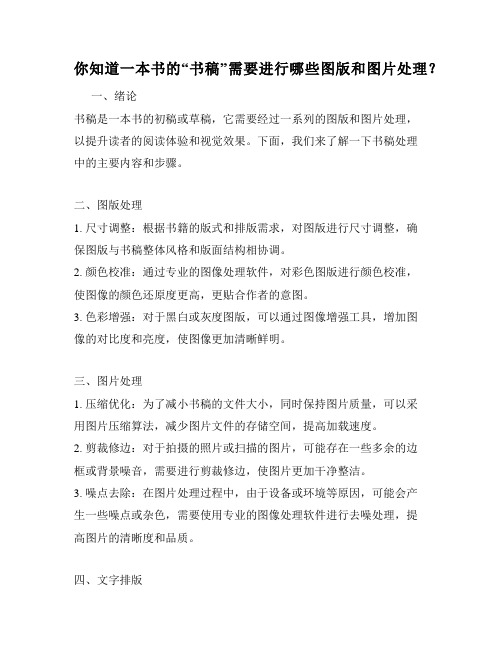 你知道一本书的“书稿”需要进行哪些图版和图片处理？

一、绪论

书稿是一本书的初稿或草稿，它需要经过一系列的图版和图片处理，以提升读者的阅读体验和视觉效果。下面，我们来了解一下书稿处理中的主要内容和步骤。

二、图版处理

1. 尺寸调整：根据书籍的版式和排版需求，对图版进行尺寸调整，确保图版与书稿整体风格和版面结构相协调。

2. 颜色校准：通过专业的图像处理软件，对彩色图版进行颜色校准，使图像的颜色还原度更高，更贴合作者的意图。

3. 色彩增强：对于黑白或灰度图版，可以通过图像增强工具，增加图像的对比度和亮度，使图像更加清晰鲜明。

三、图片处理

1. 压缩优化：为了减小书稿的文件大小，同时保持图片质量，可以采用图片压缩算法，减少图片文件的存储空间，提高加载速度。

2. 剪裁修边：对于拍摄的照片或扫描的图片，可能存在一些多余的边框或背景噪音，需要进行剪裁修边，使图片更加干净整洁。

3. 噪点去除：在图片处理过程中，由于设备或环境等原因，可能会产生一些噪点或杂色，需要使用专业的图像处理软件进行去噪处理，提高图片的清晰度和品质。

四、文字排版